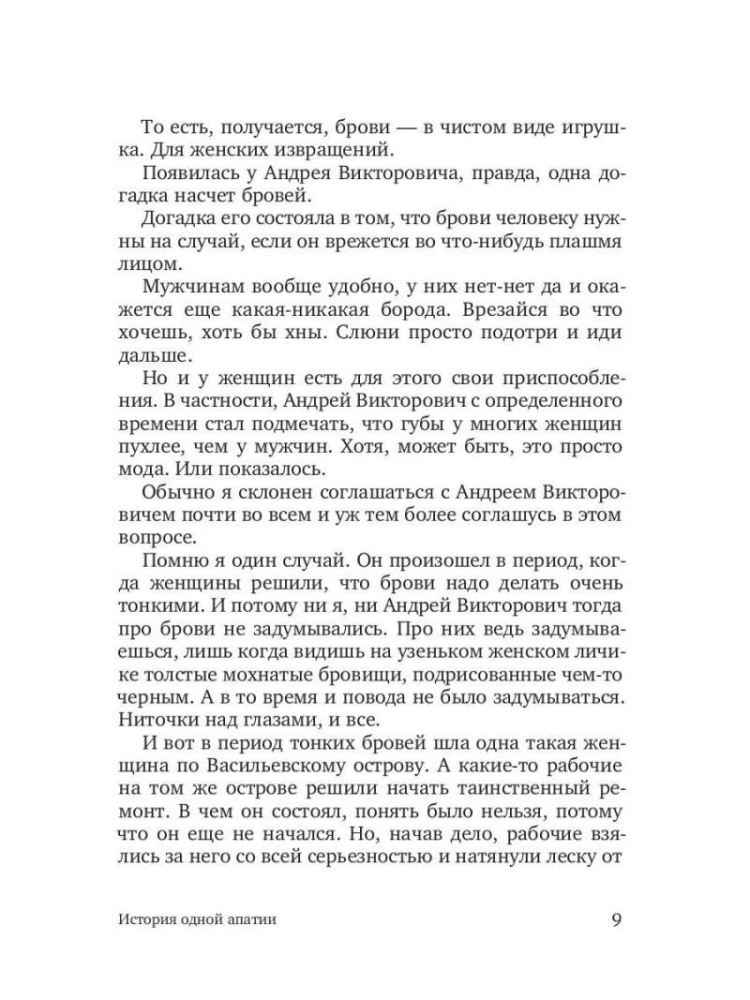 То есть, получается, брови — в чистом виде игрушка. Для женских извращений.

Появилась у Андрея Викторовича, правда, одна догадка насчет бровей.

Догадка его состояла в том, что брови человеку нужны на случай, если он врежется во что-нибудь плашмя лицом.

Мужчинам вообще удобно, у них нет-нет да и окажется еще какая-никакая борода. Врезайся во что хочешь, хоть бы хны. Слюни просто подотри и иди дальше.

Но и у женщин есть для этого свои приспособления. В частности, Андрей Викторович с определенного времени стал подмечать, что губы у многих женщин пухлее, чем у мужчин. Хотя, может быть, это просто мода. Или показалось.

Обычно я склонен соглашаться с Андреем Викторовичем почти во всем и уж тем более соглашусь в этом вопросе.

Помню я один случай. Он произошел в период, когда женщины решили, что брови надо делать очень тонкими. И потому ни я, ни Андрей Викторович тогда про брови не задумывались. Про них ведь задумываешься, лишь когда видишь на узеньком женском личике толстые мохнатые бровищи, подрисованные чем-то черным. А в то время и повода не было задумываться. Ниточки над глазами, и все.

И вот в период тонких бровей шла одна такая женщина по Васильевскому острову. А какие-то рабочие на том же острове решили начать таинственный ремонт. В чем он состоял, понять было нельзя, потому что он еще не начался. Но, начав дело, рабочие взялись за него со всей серьезностью и натянули леску от

История одной апатии

9